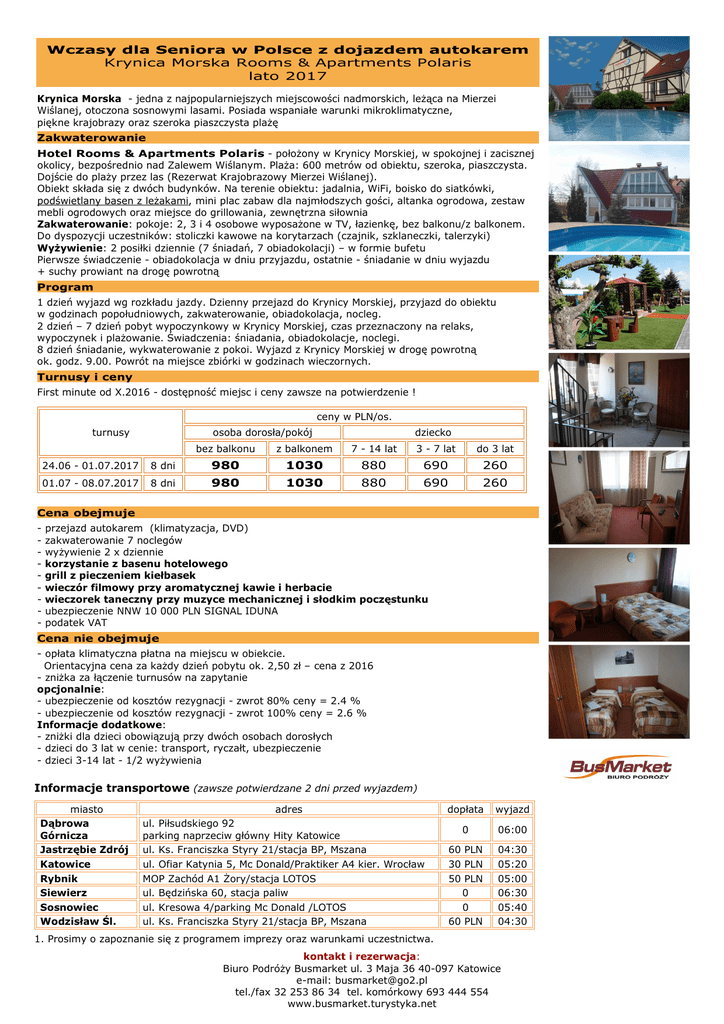 Wczasy dla Seniora w Polsce z dojazdem autokarem
Krynica Morska Rooms & Apartments Polaris
lato 2017

Krynica Morska - jedna z najpopularniejszych miejscowości nadmorskich, leżąca na Mierzei Wiślanej, otoczona sosnowymi lasami. Posiada wspaniałe warunki mikroklimatyczne, piękne krajobrazy oraz szeroka piaszczysta plażę

Zakwaterowanie

Hotel Rooms & Apartments Polaris - położony w Krynicy Morskiej, w spokojnej i zacisznej okolicy, bezpośrednio nad Zalewem Wiślanym. Plaża: 600 metrów od obiektu, szeroka, piaszczysta. Dojście do plaży przez las (Rezerwat Krajobrazowy Mierzei Wiślanej).
Obiekt składa się z dwóch budynków. Na terenie obiektu: jadalnia, WiFi, boisko do siatkówki, podświetlany basen z leżakami, mini plac zabaw dla najmłodszych gości, altanka ogrodowa, zestaw mebli ogrodowych oraz miejsce do grillowania, zewnętrzna siłownia
Zakwaterowanie: pokoje: 2, 3 i 4 osobowe wyposażone w TV, łazienkę, bez balkonu/z balkonem.
Do dyspozycji uczestników: stoliczki kawowe na korytarzach (czajnik, szklaneczki, talerzyki)
Wyżywienie: 2 posiłki dziennie (7 śniadań, 7 obiadokolacji) – w formie bufetu
Pierwsze świadczenie - obiadokolacja w dniu przyjazdu, ostatnie - śniadanie w dniu wyjazdu
+ suchy prowiant na drogę powrotną

Program

1 dzień wyjazd wg rozkładu jazdy. Dzienny przejazd do Krynicy Morskiej, przyjazd do obiektu w godzinach popołudniowych, zakwaterowanie, obiadokolacja, nocleg.
2 dzień – 7 dzień pobyt wypoczynkowy w Krynicy Morskiej, czas przeznaczony na relaks, wypoczynek i plażowanie. Świadczenia: śniadania, obiadokolacje, noclegi.
8 dzień śniadanie, wykwaterowanie z pokoi. Wyjazd z Krynicy Morskiej w drogę powrotną ok. godz. 9.00. Powrót na miejsce zbiórki w godzinach wieczornych.

Turnusy i ceny

First minute od X.2016 - dostępność miejsc i ceny zawsze na potwierdzenie !

| turnusy | | ceny w PLN/os. | | | | |
|---|---|---|---|---|---|---|
| | | osoba dorosła/pokój | | dziecko | | |
| | | bez balkonu | z balkonem | 7 - 14 lat | 3 - 7 lat | do 3 lat |
| 24.06 - 01.07.2017 | 8 dni | 980 | 1030 | 880 | 690 | 260 |
| 01.07 - 08.07.2017 | 8 dni | 980 | 1030 | 880 | 690 | 260 |

Cena obejmuje

- przejazd autokarem (klimatyzacja, DVD)
- zakwaterowanie 7 noclegów
- wyżywienie 2 x dziennie
- korzystanie z basenu hotelowego
- grill z pieczeniem kiełbasek
- wieczór filmowy przy aromatycznej kawie i herbacie
- wieczorek taneczny przy muzyce mechanicznej i słodkim poczęstunku
- ubezpieczenie NNW 10 000 PLN SIGNAL IDUNA
- podatek VAT

Cena nie obejmuje

- opłata klimatyczna płatna na miejscu w obiekcie.
Orientacyjna cena za każdy dzień pobytu ok. 2,50 zł – cena z 2016
- zniżka za łączenie turnusów na zapytanie
opcjonalnie:
- ubezpieczenie od kosztów rezygnacji - zwrot 80% ceny = 2.4 %
- ubezpieczenie od kosztów rezygnacji - zwrot 100% ceny = 2.6 %
Informacje dodatkowe:
- zniżki dla dzieci obowiązują przy dwóch osobach dorosłych
- dzieci do 3 lat w cenie: transport, ryczałt, ubezpieczenie
- dzieci 3-14 lat - 1/2 wyżywienia

BusMarket
BIURO PODRÓŻY

Informacje transportowe (zawsze potwierdzane 2 dni przed wyjazdem)

| miasto | adres | dopłata | wyjazd |
|---|---|---|---|
| Dąbrowa Górnicza | ul. Piłsudskiego 92 parking naprzeciw główny Hity Katowice | 0 | 06:00 |
| Jastrzębie Zdrój | ul. Ks. Franciszka Styry 21/stacja BP, Mszana | 60 PLN | 04:30 |
| Katowice | ul. Ofiar Katynia 5, Mc Donald/Praktiker A4 kier. Wrocław | 30 PLN | 05:20 |
| Rybnik | MOP Zachód A1 Żory/stacja LOTOS | 50 PLN | 05:00 |
| Siewierz | ul. Będzińska 60, stacja paliw | 0 | 06:30 |
| Sosnowiec | ul. Kresowa 4/parking Mc Donald /LOTOS | 0 | 05:40 |
| Wodzisław Śl. | ul. Ks. Franciszka Styry 21/stacja BP, Mszana | 60 PLN | 04:30 |

1. Prosimy o zapoznanie się z programem imprezy oraz warunkami uczestnictwa.

kontakt i rezerwacja:
Biuro Podróży Busmarket ul. 3 Maja 36 40-097 Katowice
e-mail: busmarket@go2.pl
tel./fax 32 253 86 34 tel. komórkowy 693 444 554
www.busmarket.turystyka.net